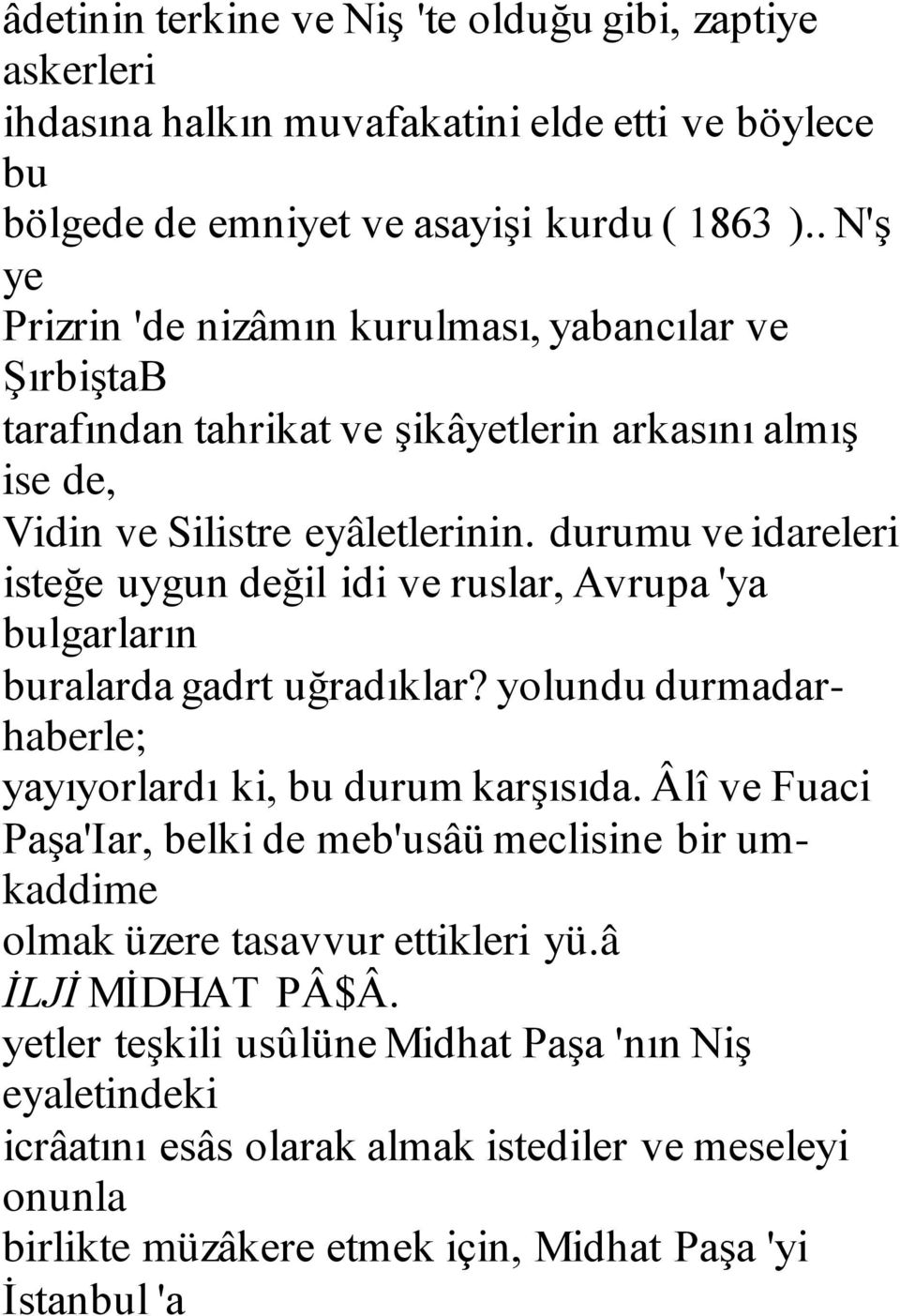 âdetinin terkine ve Niş 'te olduğu gibi, zaptiye askerleri
ihdasına halkın muvafakatini elde etti ve böylece bu
bölgede de emniyet ve asayişi kurdu ( 1863 ).. N'ş ye
Prizrin 'de nizâmın kurulması, yabancılar ve ŞırbiştaB
tarafından tahrikat ve şikâyetlerin arkasını almış ise de,
Vidin ve Silistre eyâletlerinin. durumu ve idareleri
isteğe uygun değil idi ve ruslar, Avrupa 'ya bulgarların
buralarda gadrt uğradıklar? yolundu durmadarhaberle;
yayıyorlardı ki, bu durum karşısıda. Âlî ve Fuaci
Paşa'Iar, belki de meb'usâü meclisine bir umkaddime
olmak üzere tasavvur ettikleri yü.â
İLJİ MİDHAT PÂ$Â.
yetler teşkili usûlüne Midhat Paşa 'nın Niş eyaletindeki
icrâatını esâs olarak almak istediler ve meseleyi onunla
birlikte müzâkere etmek için, Midhat Paşa 'yi İstanbul 'a